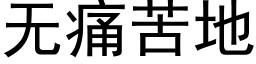 无痛苦地